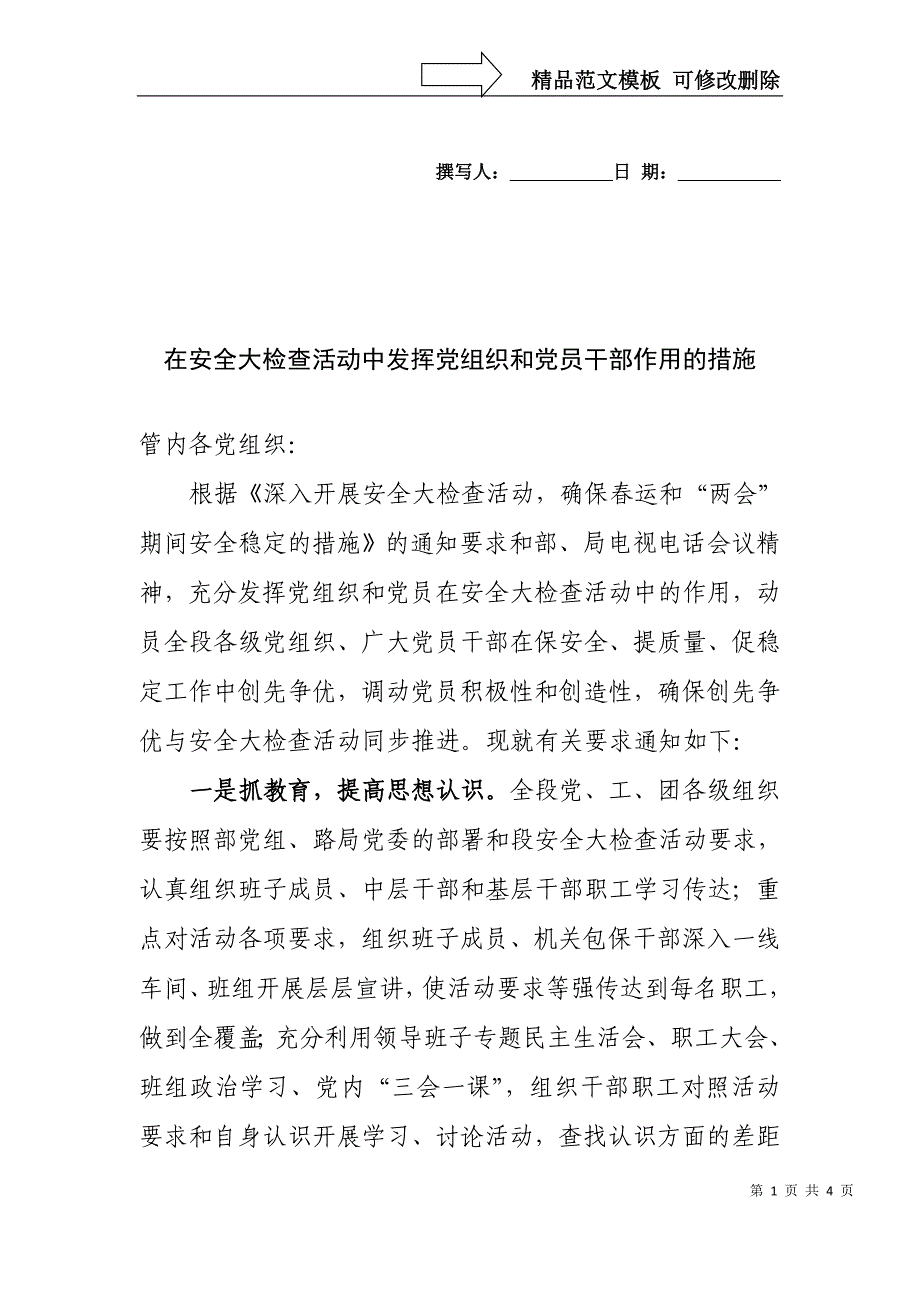 精品范文模板 可修改删除

撰写人：__________日 期：__________

在安全大检查活动中发挥党组织和党员干部作用的措施

管内各党组织:

根据《深入开展安全大检查活动，确保春运和“两会”期间安全稳定的措施》的通知要求和部、局电视电话会议精神，充分发挥党组织和党员在安全大检查活动中的作用，动员全段各级党组织、广大党员干部在保安全、提质量、促稳定工作中创先争优，调动党员积极性和创造性，确保创先争优与安全大检查活动同步推进。现就有关要求通知如下:

一是抓教育，提高思想认识。全段党、工、团各级组织要按照部党组、路局党委的部署和段安全大检查活动要求，认真组织班子成员、中层干部和基层干部职工学习传达；重点对活动各项要求，组织班子成员、机关包保干部深入一线车间、班组开展层层宣讲，使活动要求等强传达到每名职工，做到全覆盖；充分利用领导班子专题民主生活会、职工大会、班组政治学习、党内“三会一课”，组织干部职工对照活动要求和自身认识开展学习、讨论活动，查找认识方面的差距

第 1 页 共 4 页